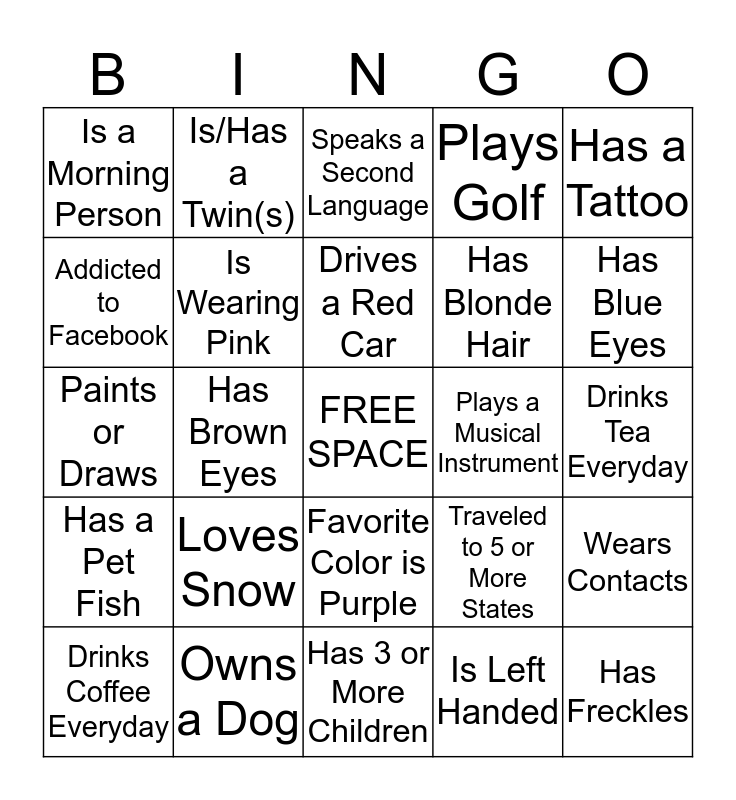 | B | I | N | G | O |
|---|---|---|---|---|
| Is a Morning Person | Is/Has a Twin(s) | Speaks a Second Language | Plays Golf | Has a Tattoo |
| Addicted to Facebook | Is Wearing Pink | Drives a Red Car | Has Blonde Hair | Has Blue Eyes |
| Paints or Draws | Has Brown Eyes | FREE SPACE | Plays a Musical Instrument | Drinks Tea Everyday |
| Has a Pet Fish | Loves Snow | Favorite Color is Purple | Traveled to 5 or More States | Wears Contacts |
| Drinks Coffee Everyday | Owns a Dog | Has 3 or More Children | Is Left Handed | Has Freckles |